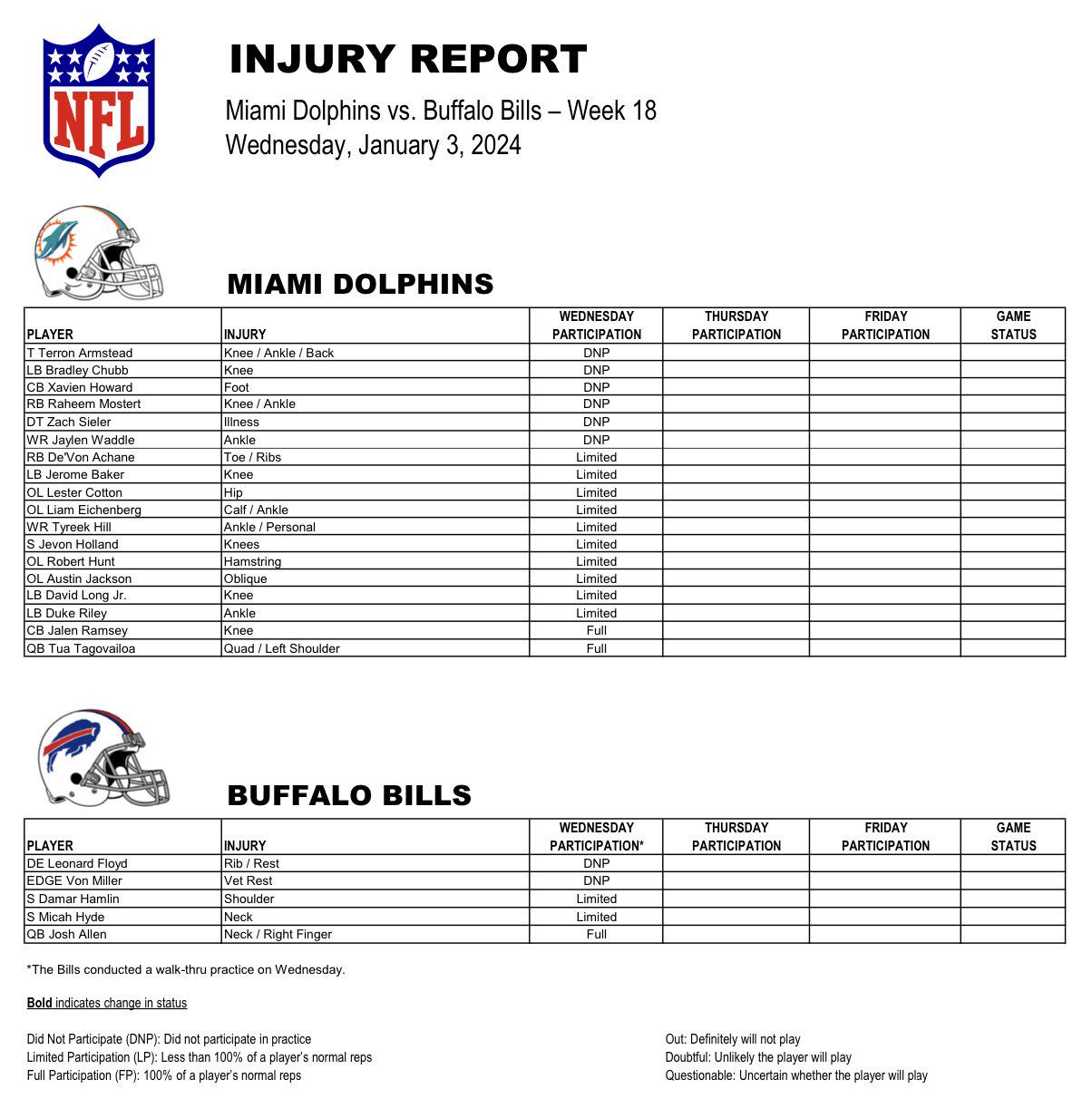 NFL

INJURY REPORT

Miami Dolphins vs. Buffalo Bills – Week 18
Wednesday, January 3, 2024

MIAMI DOLPHINS

| PLAYER | INJURY | WEDNESDAY PARTICIPATION | THURSDAY PARTICIPATION | FRIDAY PARTICIPATION | GAME STATUS |
|---|---|---|---|---|---|
| T Terron Armstead | Knee / Ankle / Back | DNP | | | |
| LB Bradley Chubb | Knee | DNP | | | |
| CB Xavien Howard | Foot | DNP | | | |
| RB Raheem Mostert | Knee / Ankle | DNP | | | |
| DT Zach Sieler | Illness | DNP | | | |
| WR Jaylen Waddle | Ankle | DNP | | | |
| RB De'Von Achane | Toe / Ribs | Limited | | | |
| LB Jerome Baker | Knee | Limited | | | |
| OL Lester Cotton | Hip | Limited | | | |
| OL Liam Eichenberg | Calf / Ankle | Limited | | | |
| WR Tyreek Hill | Ankle / Personal | Limited | | | |
| S Jevon Holland | Knees | Limited | | | |
| OL Robert Hunt | Hamstring | Limited | | | |
| OL Austin Jackson | Oblique | Limited | | | |
| LB David Long Jr. | Knee | Limited | | | |
| LB Duke Riley | Ankle | Limited | | | |
| CB Jalen Ramsey | Knee | Full | | | |
| QB Tua Tagovailoa | Quad / Left Shoulder | Full | | | |

BUFFALO BILLS

| PLAYER | INJURY | WEDNESDAY PARTICIPATION* | THURSDAY PARTICIPATION | FRIDAY PARTICIPATION | GAME STATUS |
|---|---|---|---|---|---|
| DE Leonard Floyd | Rib / Rest | DNP | | | |
| EDGE Von Miller | Vet Rest | DNP | | | |
| S Damar Hamlin | Shoulder | Limited | | | |
| S Micah Hyde | Neck | Limited | | | |
| QB Josh Allen | Neck / Right Finger | Full | | | |

*The Bills conducted a walk-thru practice on Wednesday.

Bold indicates change in status

Did Not Participate (DNP): Did not participate in practice
Limited Participation (LP): Less than 100% of a player's normal reps
Full Participation (FP): 100% of a player's normal reps

Out: Definitely will not play
Doubtful: Unlikely the player will play
Questionable: Uncertain whether the player will play